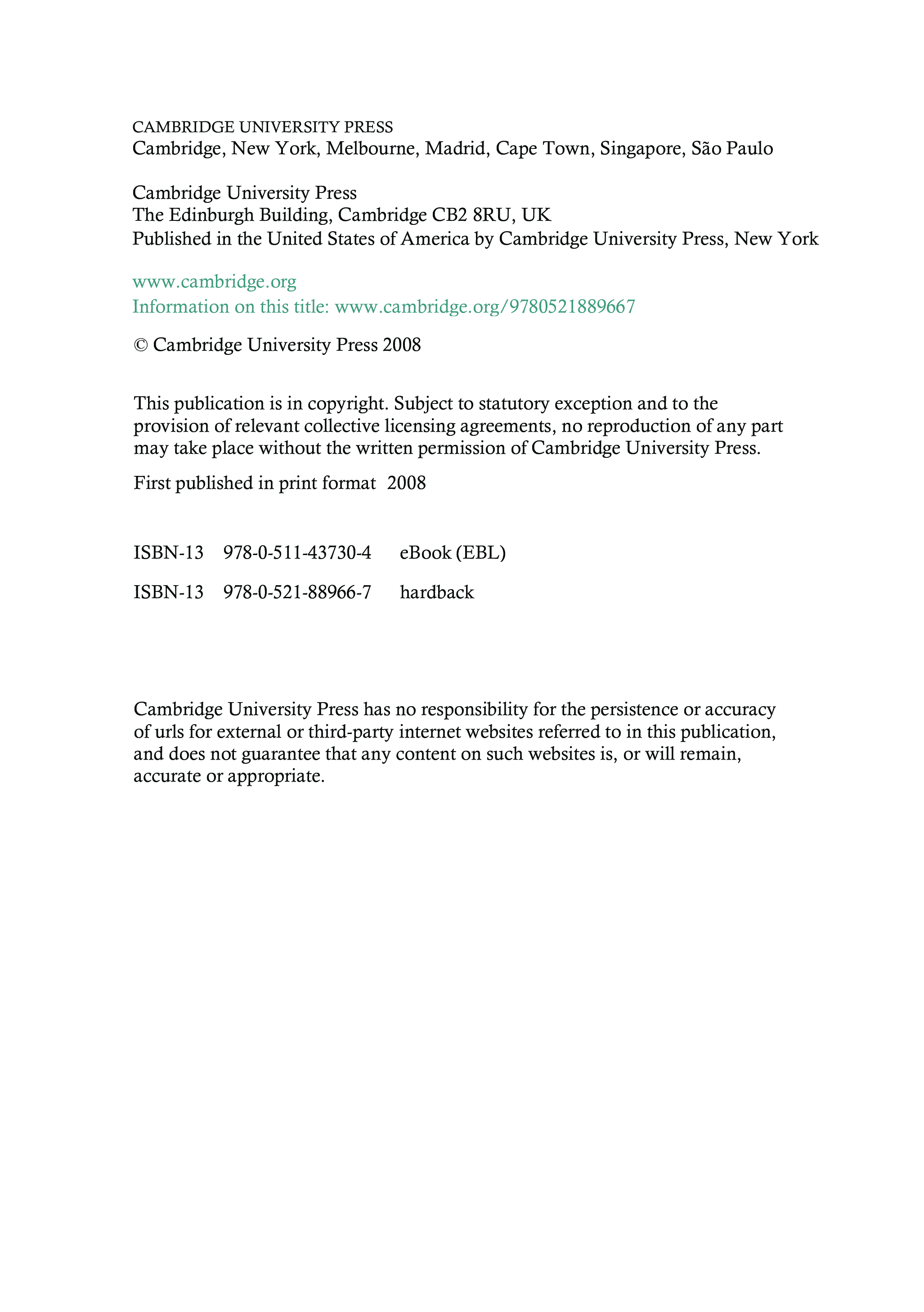 CAMBRIDGE UNIVERSITY PRESS
Cambridge, New York, Melbourne, Madrid, Cape Town, Singapore, São Paulo

Cambridge University Press
The Edinburgh Building, Cambridge CB2 8RU, UK
Published in the United States of America by Cambridge University Press, New York

www.cambridge.org
Information on this title: www.cambridge.org/9780521889667

© Cambridge University Press 2008

This publication is in copyright. Subject to statutory exception and to the provision of relevant collective licensing agreements, no reproduction of any part may take place without the written permission of Cambridge University Press.

First published in print format 2008

ISBN-13 978-0-511-43730-4 eBook (EBL)

ISBN-13 978-0-521-88966-7 hardback

Cambridge University Press has no responsibility for the persistence or accuracy of urls for external or third-party internet websites referred to in this publication, and does not guarantee that any content on such websites is, or will remain, accurate or appropriate.